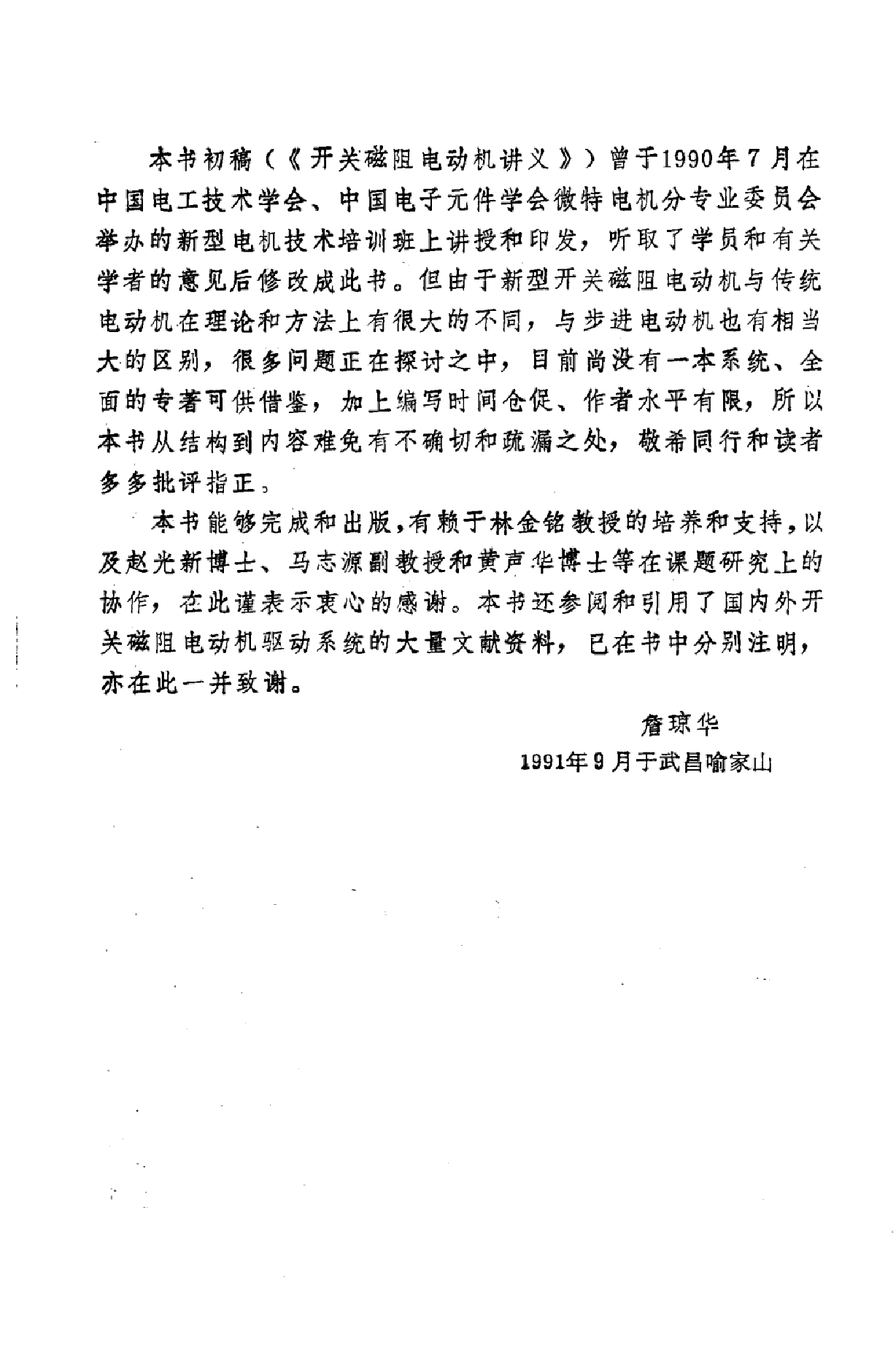 本书初稿（《开关磁阻电动机讲义》）曾于1990年7月在中国电工技术学会、中国电子元件学会微特电机分专业委员会举办的新型电机技术培训班上讲授和印发，听取了学员和有关学者的意见后修改成此书。但由于新型开关磁阻电动机与传统电动机在理论和方法上有很大的不同，与步进电动机也有相当大的区别，很多问题正在探讨之中，目前尚没有一本系统、全面的专著可供借鉴，加上编写时间仓促、作者水平有限，所以本书从结构到内容难免有不确切和疏漏之处，敬希同行和读者多多批评指正。

本书能够完成和出版，有赖于林金铭教授的培养和支持，以及赵光新博士、马志源副教授和黄声华博士等在课题研究上的协作，在此谨表示衷心的感谢。本书还参阅和引用了国内外开关磁阻电动机驱动系统的大量文献资料，已在书中分别注明，亦在此一并致谢。

詹琼华
1991年9月于武昌喻家山